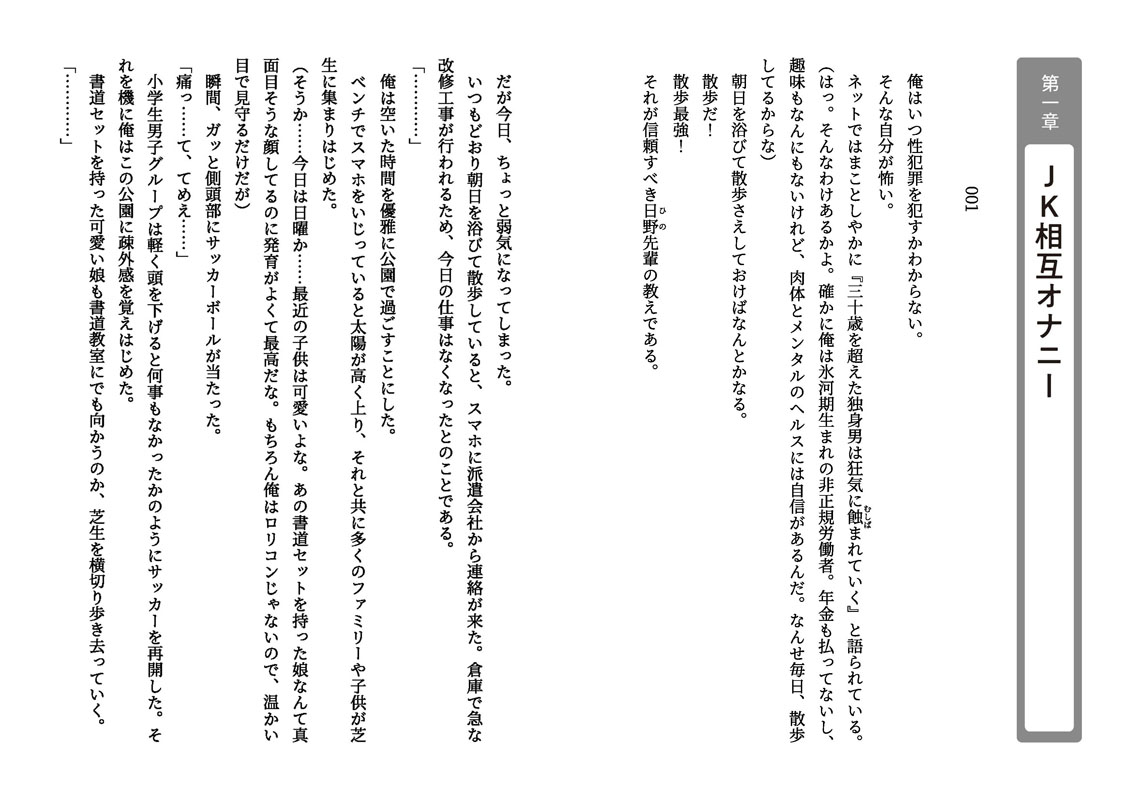 第一章

JK相互オナニー

001

俺はいつ性犯罪を犯すかわからない。

そんな自分が怖い。

ネットではまことしやかに『三十歳を超えた独身男は狂気に蝕まれていく』と語られている。

(はっ。そんなわけあるかよ。確かに俺は氷河期生まれの非正規労働者。年金も払ってないし、趣味もなんにもないけれど、肉体とメンタルのヘルスには自信があるんだ。なんせ毎日、散歩してるからな)

朝日を浴びて散歩さえしておけばなんとかなる。

散歩だ!

散歩最強!

それが信頼すべき日野先輩の教えである。

だが今日、ちょっと弱気になってしまった。

いつもどおり朝日を浴びて散歩していると、スマホに派遣会社から連絡が来た。倉庫で急な改修工事が行われるため、今日の仕事はなくなったとのことである。

「…………」

俺は空いた時間を優雅に公園で過ごすことにした。

ベンチでスマホをいじっていると太陽が高く上り、それと共に多くのファミリーや子供が芝生に集まりはじめた。

(そうか……今日は日曜か……最近の子供は可愛いよな。あの書道セットを持った娘なんて真面目そうな顔してるのに発育がよくて最高だな。もちろん俺はロリコンじゃないので、温かい目で見守るだけだが)

瞬間、ガッと側頭部にサッカーボールが当たった。

「痛っ……て、てめえ……」

小学生男子グループは軽く頭を下げると何事もなかったかのようにサッカーを再開した。それを機に俺はこの公園に疎外感を覚えはじめた。

書道セットを持った可愛い娘も書道教室にでも向かうのか、芝生を横切り歩き去っていく。

「…………」